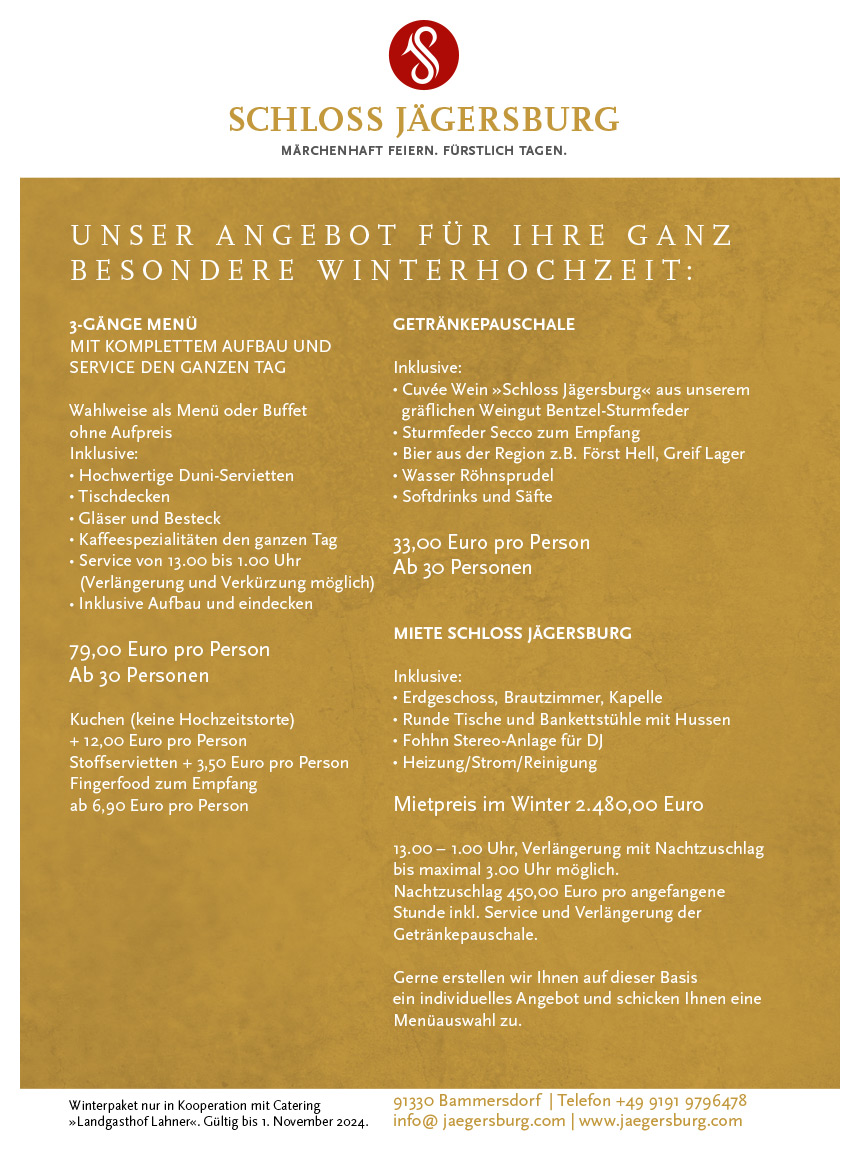 SCHLOSS JÄGERSBURG

MÄRCHENHAFT FEIERN. FÜRSTLICH TAGEN.

UNSER ANGEBOT FÜR IHRE GANZ BESONDERE WINTERHOCHZEIT:

3-GÄNGE MENÜ
MIT KOMPLETTEM AUFBAU UND SERVICE DEN GANZEN TAG

Wahlweise als Menü oder Buffet ohne Aufpreis
Inklusive:
• Hochwertige Duni-Servietten
• Tischdecken
• Gläser und Besteck
• Kaffeespezialitäten den ganzen Tag
• Service von 13.00 bis 1.00 Uhr (Verlängerung und Verkürzung möglich)
• Inklusive Aufbau und eindecken

79,00 Euro pro Person
Ab 30 Personen

Kuchen (keine Hochzeitstorte)
+ 12,00 Euro pro Person
Stoffservietten + 3,50 Euro pro Person
Fingerfood zum Empfang
ab 6,90 Euro pro Person

GETRÄNKEPAUSCHALE

Inklusive:
• Cuvée Wein »Schloss Jägersburg« aus unserem gräflichen Weingut Bentzel-Sturmfeder
• Sturmfeder Secco zum Empfang
• Bier aus der Region z.B. Först Hell, Greif Lager
• Wasser Röhnsprudel
• Softdrinks und Säfte

33,00 Euro pro Person
Ab 30 Personen

MIETE SCHLOSS JÄGERSBURG

Inklusive:
• Erdgeschoss, Brautzimmer, Kapelle
• Runde Tische und Bankettstühle mit Hussen
• Fohhn Stereo-Anlage für DJ
• Heizung/Strom/Reinigung

Mietpreis im Winter 2.480,00 Euro

13.00 – 1.00 Uhr, Verlängerung mit Nachtzuschlag bis maximal 3.00 Uhr möglich.
Nachtzuschlag 450,00 Euro pro angefangene Stunde inkl. Service und Verlängerung der Getränkepauschale.

Gerne erstellen wir Ihnen auf dieser Basis ein individuelles Angebot und schicken Ihnen eine Menüauswahl zu.

Winterpaket nur in Kooperation mit Catering »Landgasthof Lahner«. Gültig bis 1. November 2024.

91330 Bammersdorf | Telefon +49 9191 9796478
info@ jaegersburg.com | www.jaegersburg.com